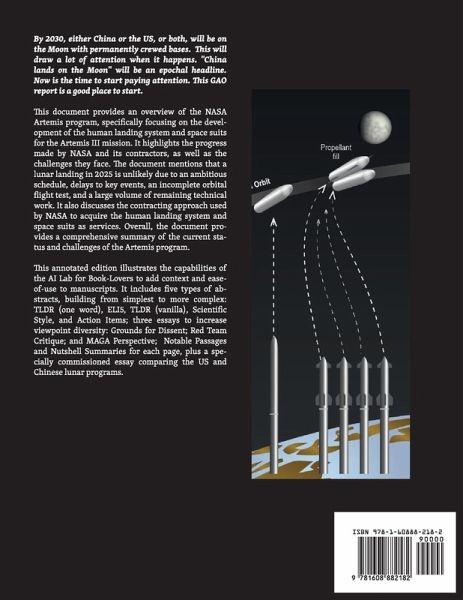 By 2030, either China or the US, or both, will be on the Moon with permanently crewed bases. This will draw a lot of attention when it happens. "China lands on the Moon" will be an epochal headline. Now is the time to start paying attention. This GAO report is a good place to start.

This document provides an overview of the NASA Artemis program, specifically focusing on the development of the human landing system and space suits for the Artemis III mission. It highlights the progress made by NASA and its contractors, as well as the challenges they face. The document mentions that a lunar landing in 2025 is unlikely due to an ambitious schedule, delays to key events, an incomplete orbital flight test, and a large volume of remaining technical work. It also discusses the contracting approach used by NASA to acquire the human landing system and space suits as services. Overall, the document provides a comprehensive summary of the current status and challenges of the Artemis program.

This annotated edition illustrates the capabilities of the AI Lab for Book-Lovers to add context and ease-of-use to manuscripts. It includes five types of abstracts, building from simplest to more complex: TLDR (one word), ELI5, TLDR (vanilla), Scientific Style, and Action Items; three essays to increase viewpoint diversity: Grounds for Dissent; Red Team Critique; and MAGA Perspective; Notable Passages and Nutshell Summaries for each page, plus a specially commissioned essay comparing the US and Chinese lunar programs.

Propellant fill

Orbit

ISBN 978-1-60888-218-2

90000

9 781608 882182